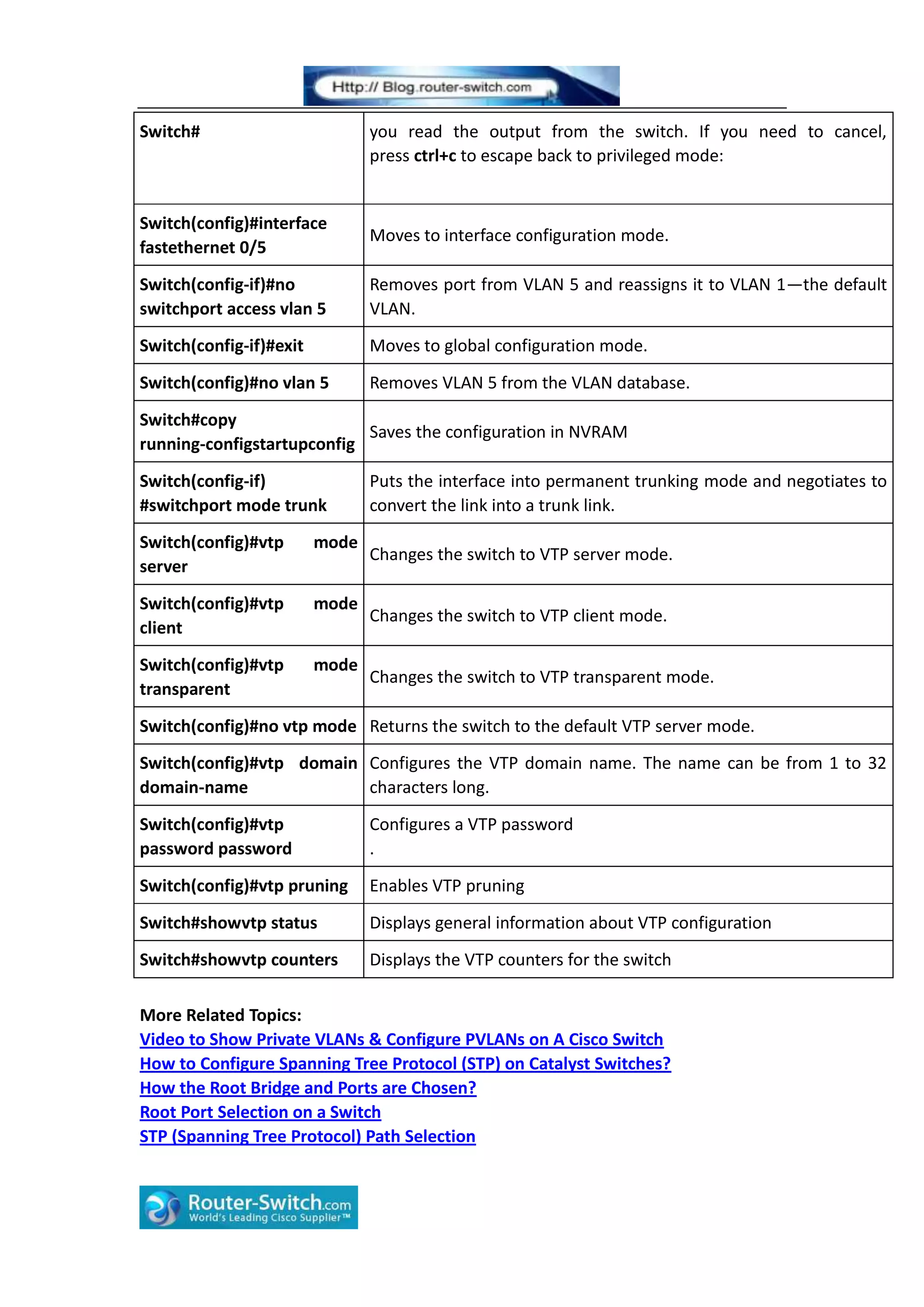 Http:// Blog.router-switch.com

| Switch# | you read the output from the switch. If you need to cancel, press ctrl+c to escape back to privileged mode: |
|---|---|
| Switch(config)#interface fastethernet 0/5 | Moves to interface configuration mode. |
| Switch(config-if)#no switchport access vlan 5 | Removes port from VLAN 5 and reassigns it to VLAN 1—the default VLAN. |
| Switch(config-if)#exit | Moves to global configuration mode. |
| Switch(config)#no vlan 5 | Removes VLAN 5 from the VLAN database. |
| Switch#copy running-configstartupconfig | Saves the configuration in NVRAM |
| Switch(config-if) #switchport mode trunk | Puts the interface into permanent trunking mode and negotiates to convert the link into a trunk link. |
| Switch(config)#vtp mode server | Changes the switch to VTP server mode. |
| Switch(config)#vtp mode client | Changes the switch to VTP client mode. |
| Switch(config)#vtp mode transparent | Changes the switch to VTP transparent mode. |
| Switch(config)#no vtp mode | Returns the switch to the default VTP server mode. |
| Switch(config)#vtp domain domain-name | Configures the VTP domain name. The name can be from 1 to 32 characters long. |
| Switch(config)#vtp password password | Configures a VTP password . |
| Switch(config)#vtp pruning | Enables VTP pruning |
| Switch#showvtp status | Displays general information about VTP configuration |
| Switch#showvtp counters | Displays the VTP counters for the switch |

More Related Topics:
Video to Show Private VLANs & Configure PVLANs on A Cisco Switch
How to Configure Spanning Tree Protocol (STP) on Catalyst Switches?
How the Root Bridge and Ports are Chosen?
Root Port Selection on a Switch
STP (Spanning Tree Protocol) Path Selection

Router-Switch.com
World's Leading Cisco Supplier™